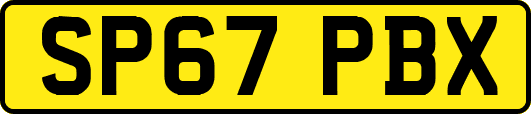 SP67 PBX